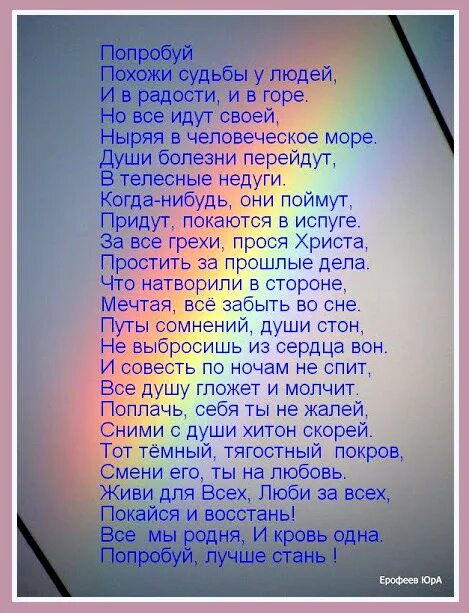 Попробуй
Похожи судьбы у людей,
И в радости, и в горе.
Но все идут своей,
Ныряя в человеческое море.
Души болезни перейдут,
В телесные недуги.
Когда-нибудь, они поймут,
Придут, покаются в испуге.
За все грехи, прося Христа,
Простить за прошлые дела.
Что натворили в стороне,
Мечтая, всё забыть во сне.
Путы сомнений, души стон,
Не выбросишь из сердца вон.
И совесть по ночам не спит,
Все душу гложет и молчит.
Поплачь, себя ты не жалей,
Сними с души хитон скорей.
Тот тёмный, тягостный покров,
Смени его, ты на любовь.
Живи для Всех, Люби за всех,
Покайся и восстань!
Все мы родня, И кровь одна.
Попробуй, лучше стань !

Ерофеев ЮрА